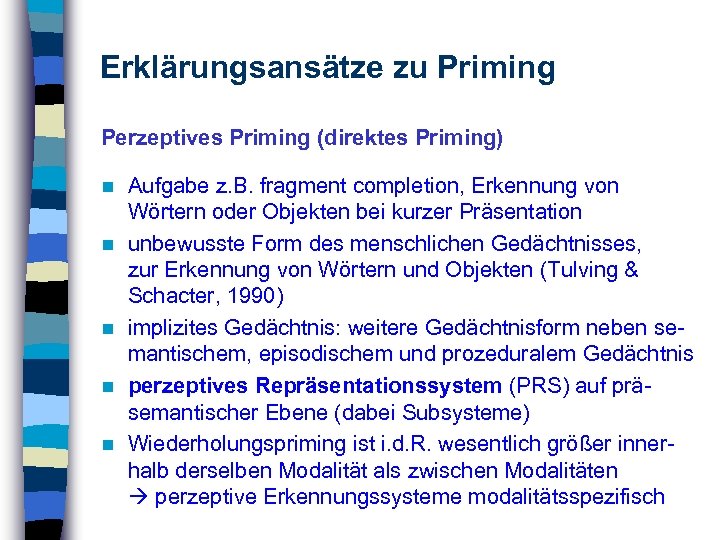 Erklärungsansätze zu Priming

Perzeptives Priming (direktes Priming)

- Aufgabe z.B. fragment completion, Erkennung von Wörtern oder Objekten bei kurzer Präsentation
- unbewusste Form des menschlichen Gedächtnisses, zur Erkennung von Wörtern und Objekten (Tulving & Schacter, 1990)
- implizites Gedächtnis: weitere Gedächtnisform neben semantischem, episodischem und prozeduralem Gedächtnis
- perzeptives Repräsentationssystem (PRS) auf präsemantischer Ebene (dabei Subsysteme)
- Wiederholungspriming ist i.d.R. wesentlich größer innerhalb derselben Modalität als zwischen Modalitäten → perzeptive Erkennungssysteme modalitätsspezifisch